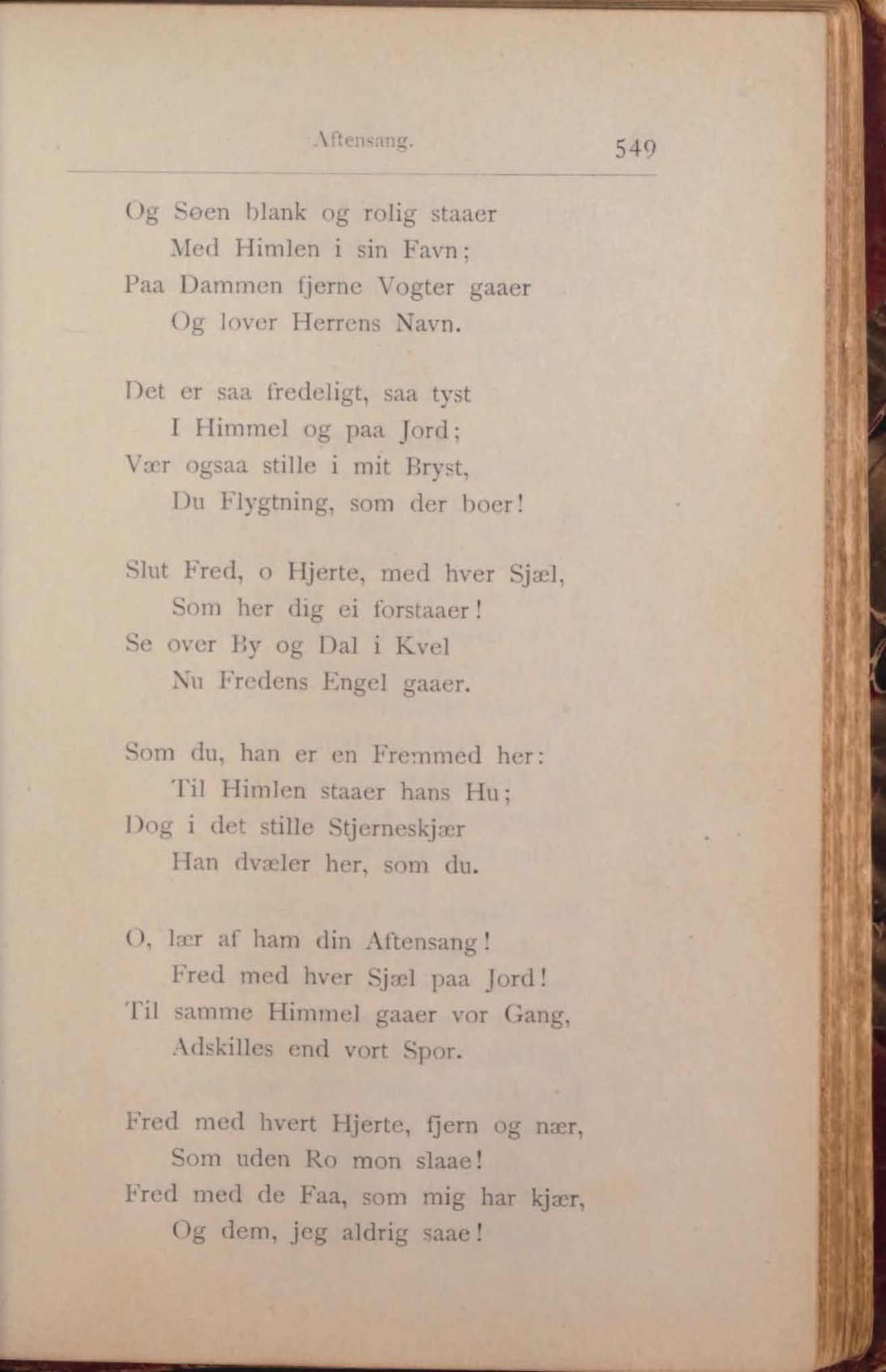 Aftensang. 549

Og Søen blank og rolig staaer
Med Himlen i sin Favn;
Paa Dammen fjerne Vogter gaaer
Og lover Herrens Navn.

Det er saa fredeligt, saa tyst
I Himmel og paa Jord;
Vær ogsaa stille i mit Bryst,
Du Flygtning, som der boer!

Slut Fred, o Hjerte, med hver Sjæl,
Som her dig ei forstaaer!
Se over By og Dal i Kvel
Nu Fredens Engel gaaer.

Som du, han er en Fremmed her:
Til Himlen staaer hans Hu;
Dog i det stille Stjerneskjær
Han dvæler her, som du.

O, lær af ham din Aftensang!
Fred med hver Sjæl paa Jord!
Til samme Himmel gaaer vor Gang,
Adskilles end vort Spor.

Fred med hvert Hjerte, fjern og nær,
Som uden Ro mon slaae!
Fred med de Faa, som mig har kjær,
Og dem, jeg aldrig saae!